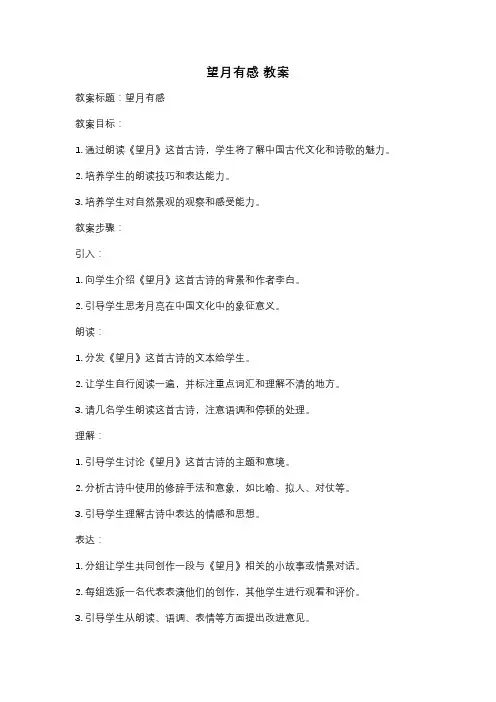 望月有感 教案

教案标题：望月有感

教案目标：

1. 通过朗读《望月》这首古诗，学生将了解中国古代文化和诗歌的魅力。

2. 培养学生的朗读技巧和表达能力。

3. 培养学生对自然景观的观察和感受能力。

教案步骤：

引入：

1. 向学生介绍《望月》这首古诗的背景和作者李白。

2. 引导学生思考月亮在中国文化中的象征意义。

朗读：

1. 分发《望月》这首古诗的文本给学生。

2. 让学生自行阅读一遍，并标注重点词汇和理解不清的地方。

3. 请几名学生朗读这首古诗，注意语调和停顿的处理。

理解：

1. 引导学生讨论《望月》这首古诗的主题和意境。

2. 分析古诗中使用的修辞手法和意象，如比喻、拟人、对仗等。

3. 引导学生理解古诗中表达的情感和思想。

表达：

1. 分组让学生共同创作一段与《望月》相关的小故事或情景对话。

2. 每组选派一名代表表演他们的创作，其他学生进行观看和评价。

3. 引导学生从朗读、语调、表情等方面提出改进意见。